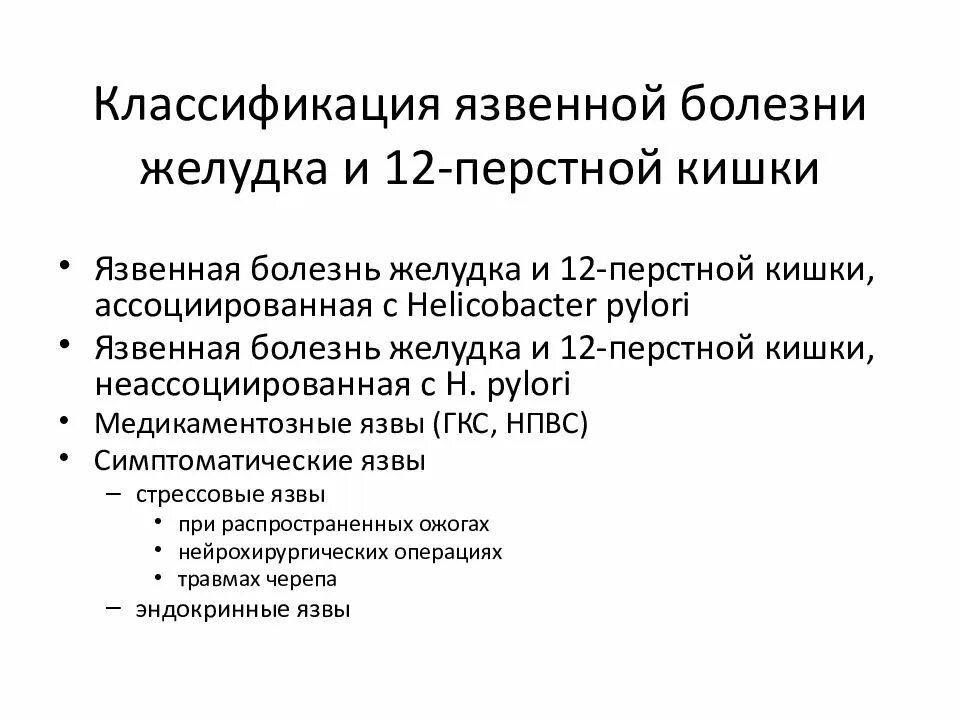 Классификация язвенной болезни желудка и 12-перстной кишки

• Язвенная болезнь желудка и 12-перстной кишки, ассоциированная с Helicobacter pylori
• Язвенная болезнь желудка и 12-перстной кишки, неассоциированная с H. pylori
• Медикаментозные язвы (ГКС, НПВС)
• Симптоматические язвы
– стрессовые язвы
• при распространенных ожогах
• нейрохирургических операциях
• травмах черепа
– эндокринные язвы